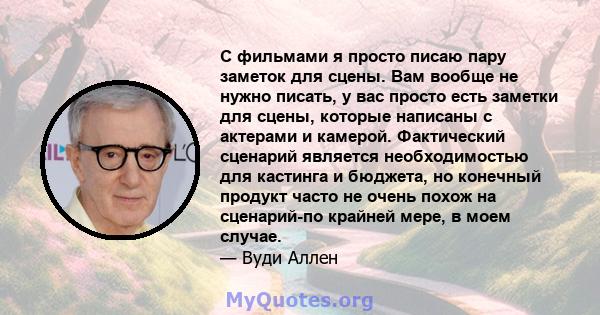 С фильмами я просто писаю пару заметок для сцены. Вам вообще не нужно писать, у вас просто есть заметки для сцены, которые написаны с актерами и камерой. Фактический сценарий является необходимостью для кастинга и бюджета, но конечный продукт часто не очень похож на сценарий-по крайней мере, в моем случае.
— Вуди Аллен

MyQuotes.org